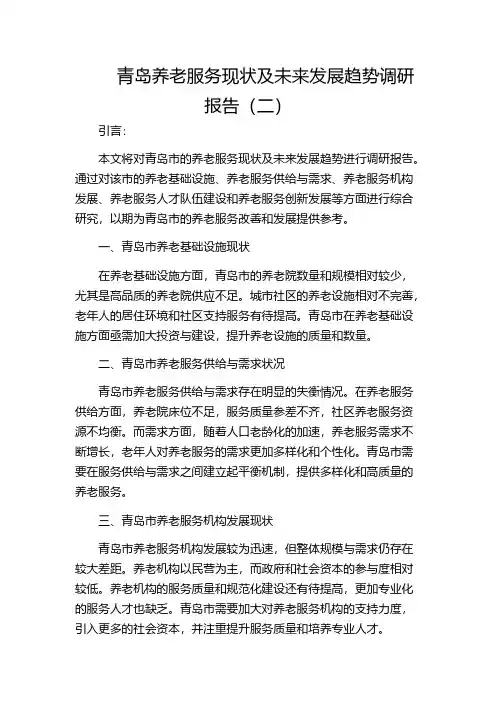 青岛养老服务现状及未来发展趋势调研报告（二）

引言：

本文将对青岛市的养老服务现状及未来发展趋势进行调研报告。通过对该市的养老基础设施、养老服务供给与需求、养老服务机构发展、养老服务人才队伍建设和养老服务创新发展等方面进行综合研究，以期为青岛市的养老服务改善和发展提供参考。

一、青岛市养老基础设施现状

在养老基础设施方面，青岛市的养老院数量和规模相对较少，尤其是高品质的养老院供应不足。城市社区的养老设施相对不完善，老年人的居住环境和社区支持服务有待提高。青岛市在养老基础设施方面亟需加大投资与建设，提升养老设施的质量和数量。

二、青岛市养老服务供给与需求状况

青岛市养老服务供给与需求存在明显的失衡情况。在养老服务供给方面，养老院床位不足，服务质量参差不齐，社区养老服务资源不均衡。而需求方面，随着人口老龄化的加速，养老服务需求不断增长，老年人对养老服务的需求更加多样化和个性化。青岛市需要在服务供给与需求之间建立起平衡机制，提供多样化和高质量的养老服务。

三、青岛市养老服务机构发展现状

青岛市养老服务机构发展较为迅速，但整体规模与需求仍存在较大差距。养老机构以民营为主，而政府和社会资本的参与度相对较低。养老机构的服务质量和规范化建设还有待提高，更加专业化的服务人才也缺乏。青岛市需要加大对养老服务机构的支持力度，引入更多的社会资本，并注重提升服务质量和培养专业人才。